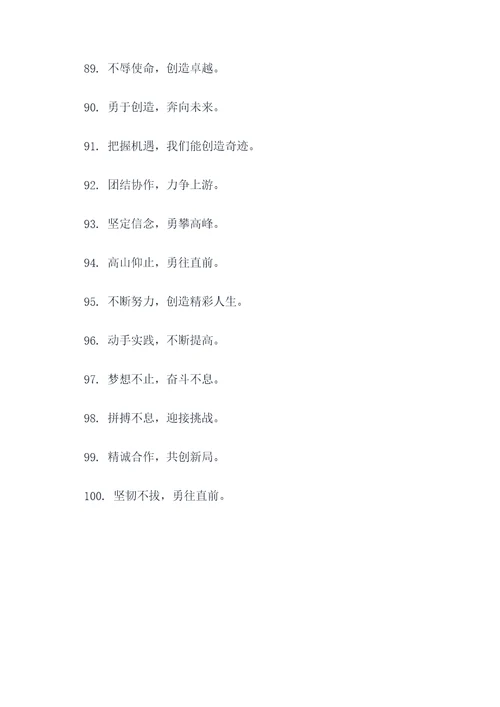 89. 不辱使命，创造卓越。

90. 勇于创造，奔向未来。

91. 把握机遇，我们能创造奇迹。

92. 团结协作，力争上游。

93. 坚定信念，勇攀高峰。

94. 高山仰止，勇往直前。

95. 不断努力，创造精彩人生。

96. 动手实践，不断提高。

97. 梦想不止，奋斗不息。

98. 拼搏不息，迎接挑战。

99. 精诚合作，共创新局。

100. 坚韧不拔，勇往直前。